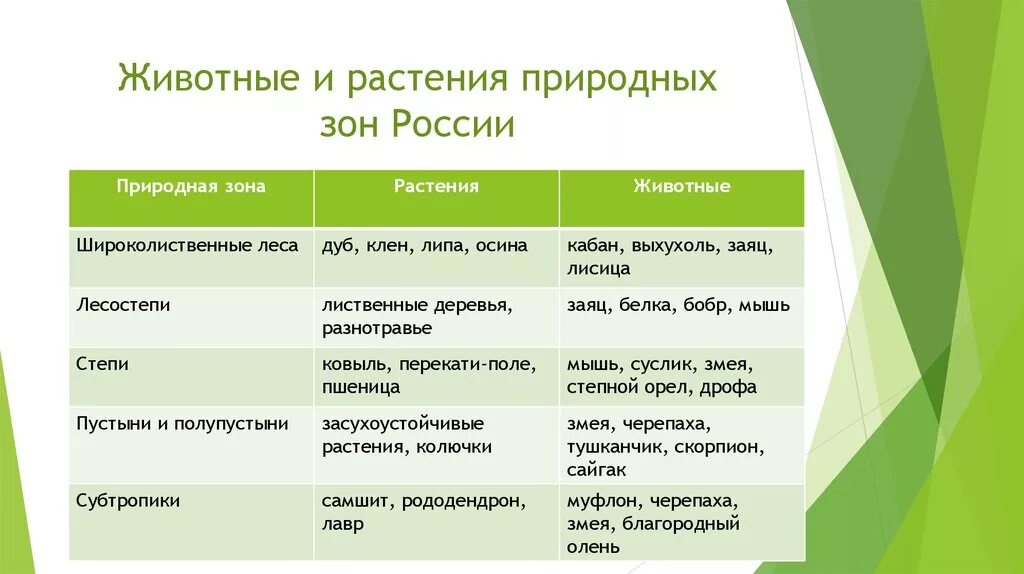 Животные и растения природных зон России

| Природная зона | Растения | Животные |
|---|---|---|
| Широколиственные леса | дуб, клен, липа, осина | кабан, выхухоль, заяц, лисица |
| Лесостепи | лиственные деревья, разнотравье | заяц, белка, бобр, мышь |
| Степи | ковыль, перекати-поле, пшеница | мышь, суслик, змея, степной орел, дрофа |
| Пустыни и полупустыни | засухоустойчивые растения, колючки | змея, черепаха, тушканчик, скорпион, сайгак |
| Субтропики | самшит, рододендрон, лавр | муфлон, черепаха, змея, благородный олень |